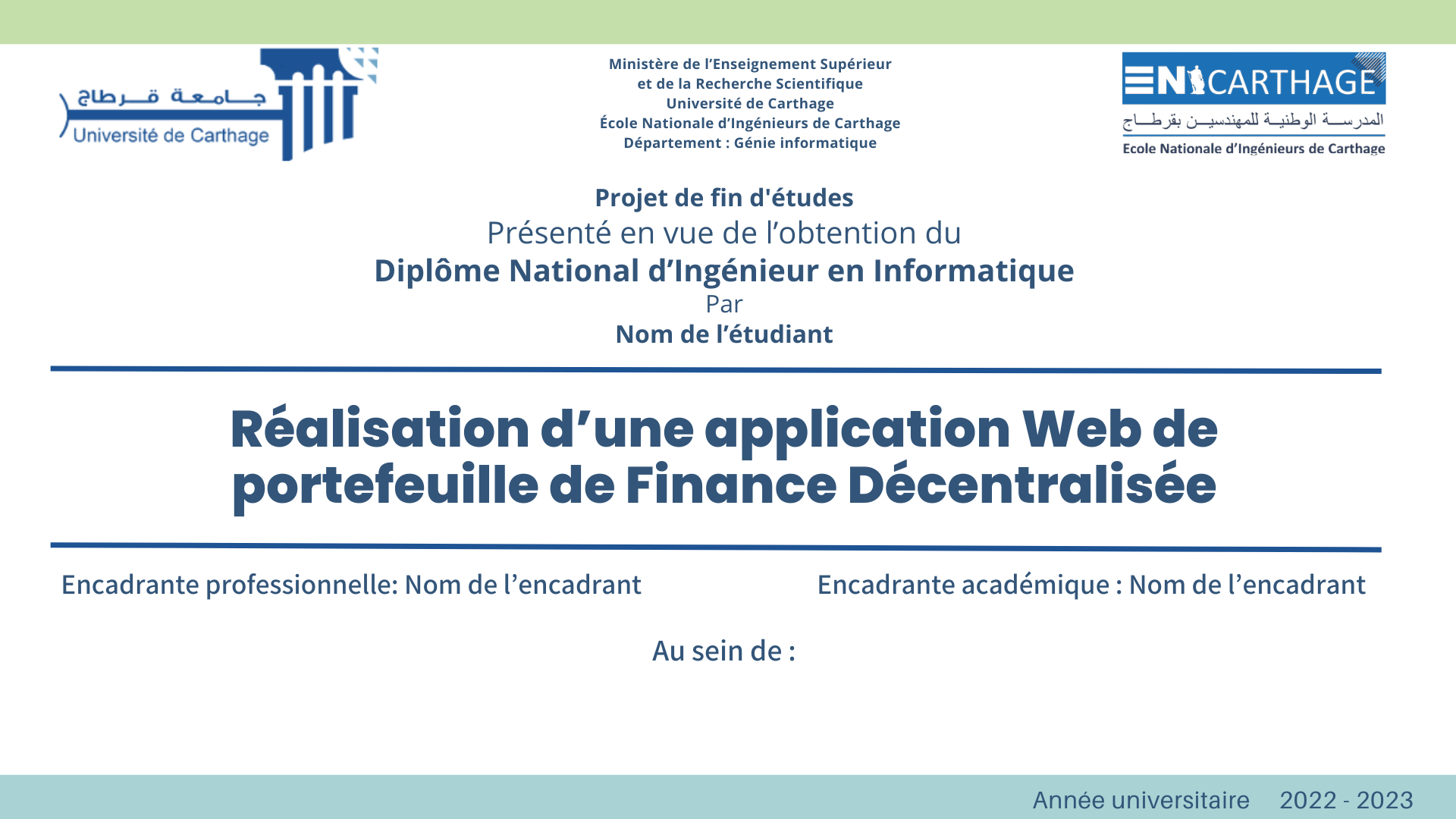 جامعة قرطاج
Université de Carthage

Ministère de l'Enseignement Supérieur
et de la Recherche Scientifique
Université de Carthage
École Nationale d'Ingénieurs de Carthage
Département : Génie informatique

ENICARTHAGE
المدرسة الوطنية للمهندسين بقرطاج
Ecole Nationale d'Ingénieurs de Carthage

Projet de fin d'études
Présenté en vue de l'obtention du
Diplôme National d'Ingénieur en Informatique
Par
Nom de l'étudiant

Réalisation d'une application Web de portefeuille de Finance Décentralisée

Encadrante professionnelle: Nom de l'encadrant

Encadrante académique : Nom de l'encadrant

Au sein de :

Année universitaire 2022 - 2023